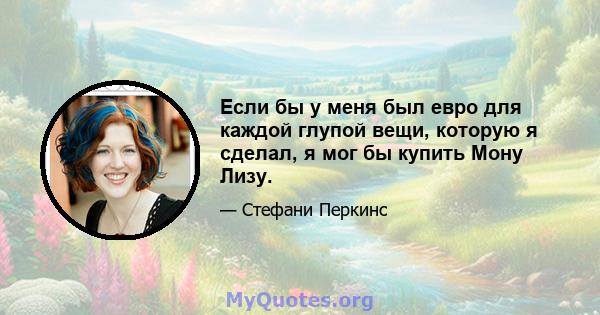 Если бы у меня был евро для каждой глупой вещи, которую я сделал, я мог бы купить Мону Лизу.

— Стефани Перкинс

MyQuotes.org